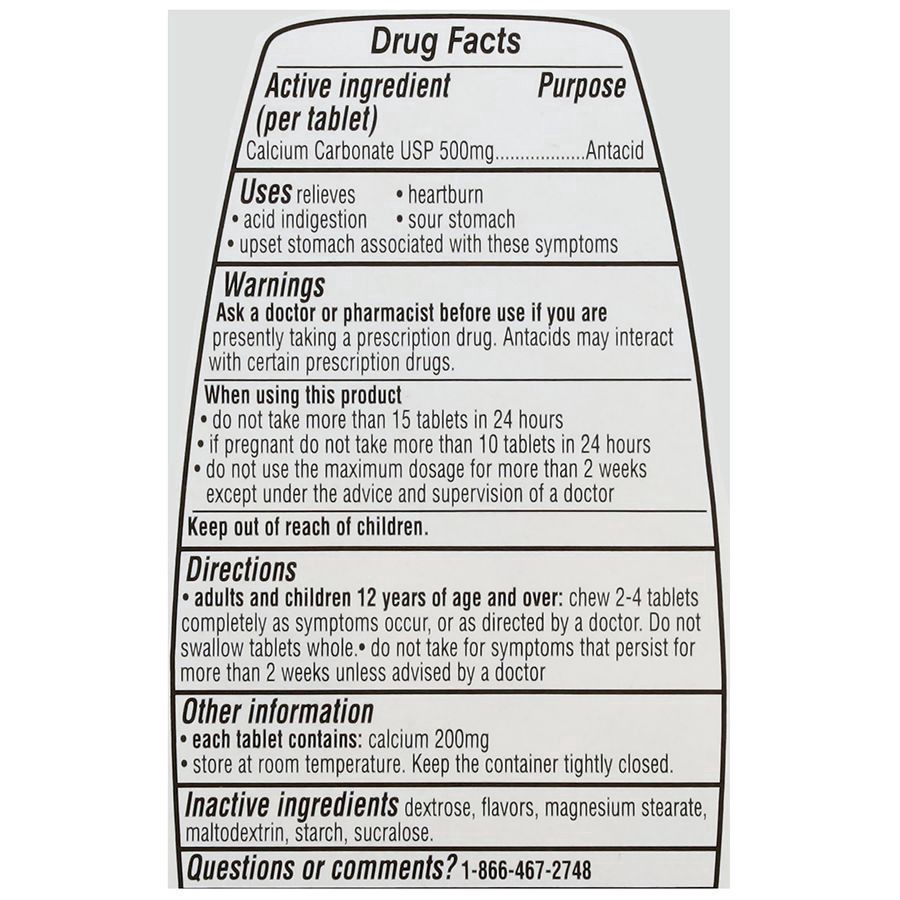 Drug Facts

Active ingredient (per tablet) Purpose
Calcium Carbonate USP 500mg..................Antacid

Uses relieves • heartburn
• acid indigestion • sour stomach
• upset stomach associated with these symptoms

Warnings
Ask a doctor or pharmacist before use if you are presently taking a prescription drug. Antacids may interact with certain prescription drugs.

When using this product
• do not take more than 15 tablets in 24 hours
• if pregnant do not take more than 10 tablets in 24 hours
• do not use the maximum dosage for more than 2 weeks except under the advice and supervision of a doctor

Keep out of reach of children.

Directions
• adults and children 12 years of age and over: chew 2-4 tablets completely as symptoms occur, or as directed by a doctor. Do not swallow tablets whole.• do not take for symptoms that persist for more than 2 weeks unless advised by a doctor

Other information
• each tablet contains: calcium 200mg
• store at room temperature. Keep the container tightly closed.

Inactive ingredients dextrose, flavors, magnesium stearate, maltodextrin, starch, sucralose.

Questions or comments? 1-866-467-2748